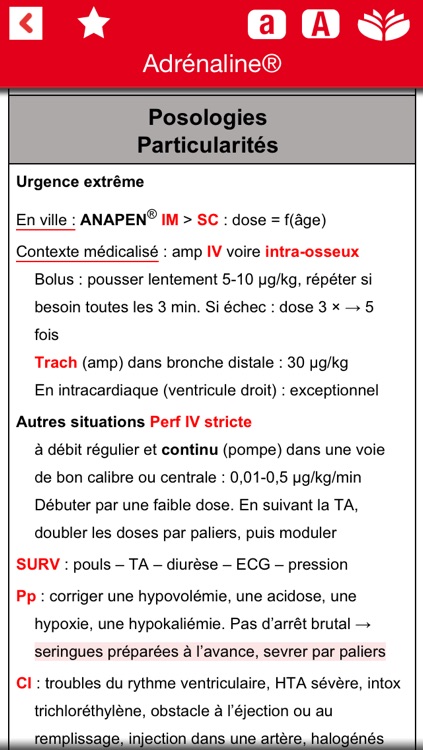 a A

Adrénaline®

Posologies
Particularités

Urgence extrême

En ville : ANAPEN® IM > SC : dose = f(âge)

Contexte médicalisé : amp IV voire intra-osseux
Bolus : pousser lentement 5-10 μg/kg, répéter si besoin toutes les 3 min. Si échec : dose 3 × → 5 fois
Trach (amp) dans bronche distale : 30 μg/kg
En intracardiaque (ventricule droit) : exceptionnel

Autres situations Perf IV stricte
à débit régulier et continu (pompe) dans une voie de bon calibre ou centrale : 0,01-0,5 μg/kg/min
Débuter par une faible dose. En suivant la TA, doubler les doses par paliers, puis moduler

SURV : pouls – TA – diurèse – ECG – pression

Pp : corriger une hypovolémie, une acidose, une hypoxie, une hypokaliémie. Pas d'arrêt brutal → seringues préparées à l'avance, sevrer par paliers

CI : troubles du rythme ventriculaire, HTA sévère, intox trichloréthylène, obstacle à l'éjection ou au remplissage, injection dans une artère, halogénés